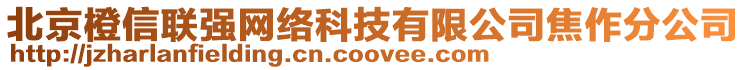 北京橙信联强网络科技有限公司焦作分公司
http://jzharlanfielding.cn.coovee.com